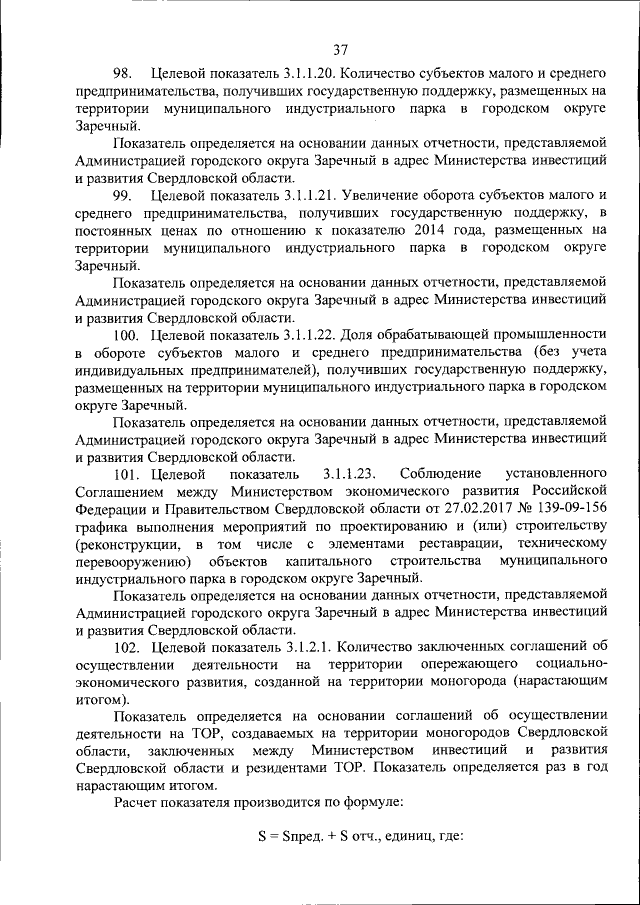 37

98. Целевой показатель 3.1.1.20. Количество субъектов малого и среднего предпринимательства, получивших государственную поддержку, размещенных на территории муниципального индустриального парка в городском округе Заречный.

Показатель определяется на основании данных отчетности, представляемой Администрацией городского округа Заречный в адрес Министерства инвестиций и развития Свердловской области.

99. Целевой показатель 3.1.1.21. Увеличение оборота субъектов малого и среднего предпринимательства, получивших государственную поддержку, в постоянных ценах по отношению к показателю 2014 года, размещенных на территории муниципального индустриального парка в городском округе Заречный.

Показатель определяется на основании данных отчетности, представляемой Администрацией городского округа Заречный в адрес Министерства инвестиций и развития Свердловской области.

100. Целевой показатель 3.1.1.22. Доля обрабатывающей промышленности в обороте субъектов малого и среднего предпринимательства (без учета индивидуальных предпринимателей), получивших государственную поддержку, размещенных на территории муниципального индустриального парка в городском округе Заречный.

Показатель определяется на основании данных отчетности, представляемой Администрацией городского округа Заречный в адрес Министерства инвестиций и развития Свердловской области.

101. Целевой показатель 3.1.1.23. Соблюдение установленного Соглашением между Министерством экономического развития Российской Федерации и Правительством Свердловской области от 27.02.2017 № 139-09-156 графика выполнения мероприятий по проектированию и (или) строительству (реконструкции, в том числе с элементами реставрации, техническому перевооружению) объектов капитального строительства муниципального индустриального парка в городском округе Заречный.

Показатель определяется на основании данных отчетности, представляемой Администрацией городского округа Заречный в адрес Министерства инвестиций и развития Свердловской области.

102. Целевой показатель 3.1.2.1. Количество заключенных соглашений об осуществлении деятельности на территории опережающего социально-экономического развития, созданной на территории моногорода (нарастающим итогом).

Показатель определяется на основании соглашений об осуществлении деятельности на ТОР, создаваемых на территории моногородов Свердловской области, заключенных между Министерством инвестиций и развития Свердловской области и резидентами ТОР. Показатель определяется раз в год нарастающим итогом.

Расчет показателя производится по формуле:

S = Sпред. + S отч., единиц, где: